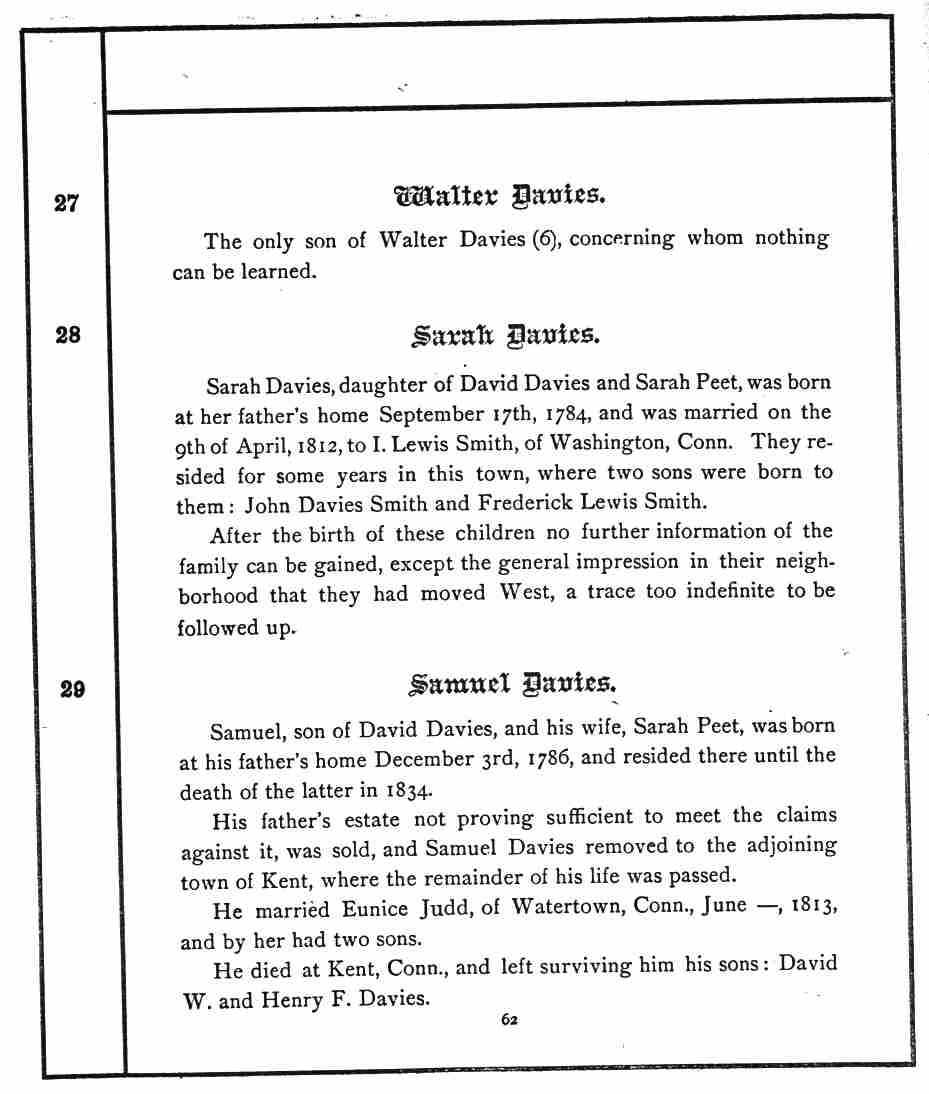 27

Walter Davies.

The only son of Walter Davies (6), concerning whom nothing can be learned.

28

Sarah Davies.

Sarah Davies, daughter of David Davies and Sarah Peet, was born at her father's home September 17th, 1784, and was married on the 9th of April, 1812, to I. Lewis Smith, of Washington, Conn. They resided for some years in this town, where two sons were born to them: John Davies Smith and Frederick Lewis Smith.

After the birth of these children no further information of the family can be gained, except the general impression in their neighborhood that they had moved West, a trace too indefinite to be followed up.

29

Samuel Davies.

Samuel, son of David Davies, and his wife, Sarah Peet, was born at his father's home December 3rd, 1786, and resided there until the death of the latter in 1834.

His father's estate not proving sufficient to meet the claims against it, was sold, and Samuel Davies removed to the adjoining town of Kent, where the remainder of his life was passed.

He married Eunice Judd, of Watertown, Conn., June —, 1813, and by her had two sons.

He died at Kent, Conn., and left surviving him his sons: David W. and Henry F. Davies.

62